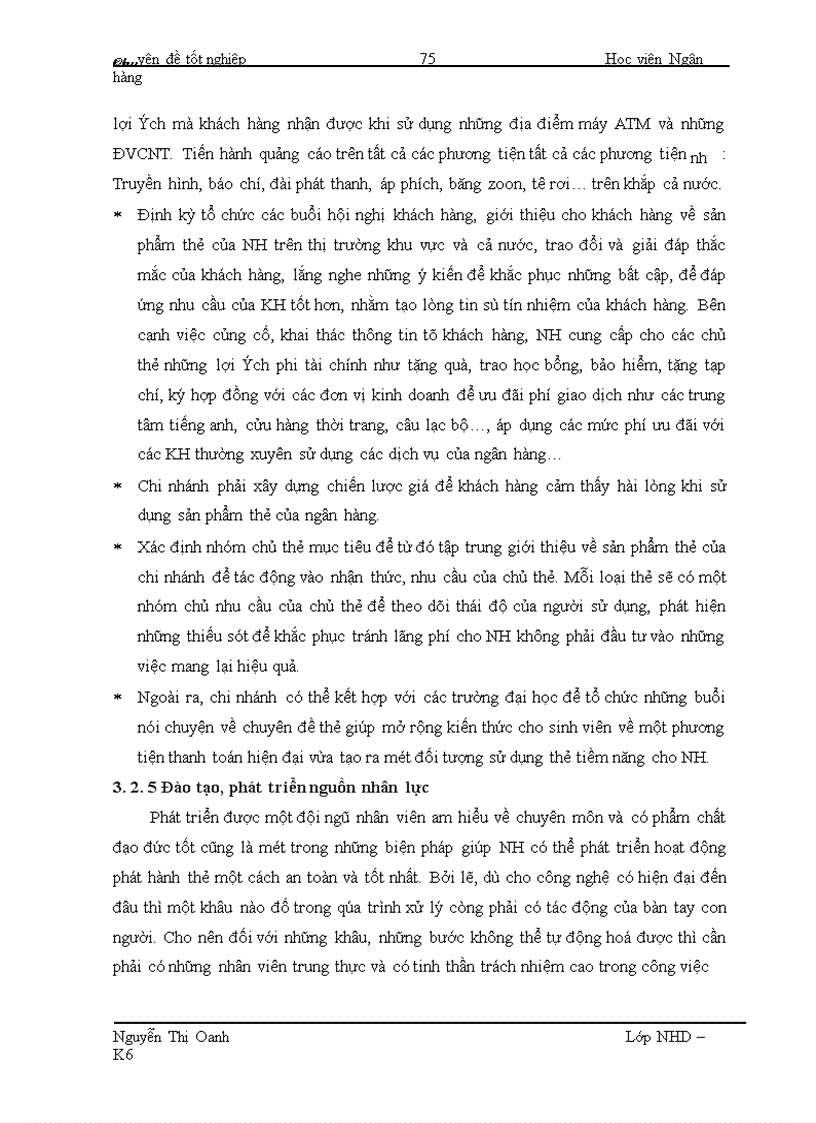 Chuyên đề tốt nghiệp 75 Học viện Ngân hàng

lợi Ých mà khách hàng nhận được khi sử dụng những địa điểm máy ATM và những ĐVCNT. Tiến hành quảng cáo trên tất cả các phương tiện tất cả các phương tiện nh : Truyền hình, báo chí, đài phát thanh, áp phích, băng zoon, tê rơi… trên khắp cả nước.

* Định kỳ tổ chức các buổi hội nghị khách hàng, giới thiệu cho khách hàng về sản phẩm thẻ của NH trên thị trường khu vực và cả nước, trao đổi và giải đáp thắc mắc của khách hàng, lắng nghe những ý kiến để khắc phục những bất cập, để đáp ứng nhu cầu của KH tốt hơn, nhằm tạo lòng tin sù tín nhiệm của khách hàng. Bên cạnh việc củng cố, khai thác thông tin tõ khách hàng, NH cung cấp cho các chủ thẻ những lợi Ých phi tài chính như tặng quà, trao học bổng, bảo hiểm, tặng tạp chí, ký hợp đồng với các đơn vị kinh doanh để ưu đãi phí giao dịch như các trung tâm tiếng anh, cửu hàng thời trang, câu lạc bộ…, áp dụng các mức phí ưu đãi với các KH thường xuyên sử dụng các dịch vụ của ngân hàng…

* Chi nhánh phải xây dựng chiến lược giá để khách hàng cảm thấy hài lòng khi sử dụng sản phẩm thẻ của ngân hàng.

* Xác định nhóm chủ thẻ mục tiêu để từ đó tập trung giới thiệu về sản phẩm thẻ của chi nhánh để tác động vào nhận thức, nhu cầu của chủ thẻ. Mỗi loại thẻ sẽ có một nhóm chủ nhu cầu của chủ thẻ để theo dõi thái độ của người sử dụng, phát hiện những thiếu sót để khắc phục tránh lãng phí cho NH không phải đầu tư vào những việc mang lại hiệu quả.

* Ngoài ra, chi nhánh có thể kết hợp với các trường đại học để tổ chức những buổi nói chuyện về chuyên đề thẻ giúp mở rộng kiến thức cho sinh viên về một phương tiện thanh toán hiện đại vừa tạo ra mét đối tượng sử dụng thẻ tiềm năng cho NH.

3. 2. 5 Đào tạo, phát triển nguồn nhân lực

Phát triển được một đội ngũ nhân viên am hiểu về chuyên môn và có phẩm chất đạo đức tốt cũng là mét trong những biện pháp giúp NH có thể phát triển hoạt động phát hành thẻ một cách an toàn và tốt nhất. Bởi lẽ, dù cho công nghệ có hiện đại đến đâu thì một khâu nào đó trong qúa trình xử lý còng phải có tác động của bàn tay con người. Cho nên đối với những khâu, những bước không thể tự động hoá được thì cần phải có những nhân viên trung thực và có tinh thần trách nhiệm cao trong công việc

Nguyễn Thị Oanh Lớp NHD – K6